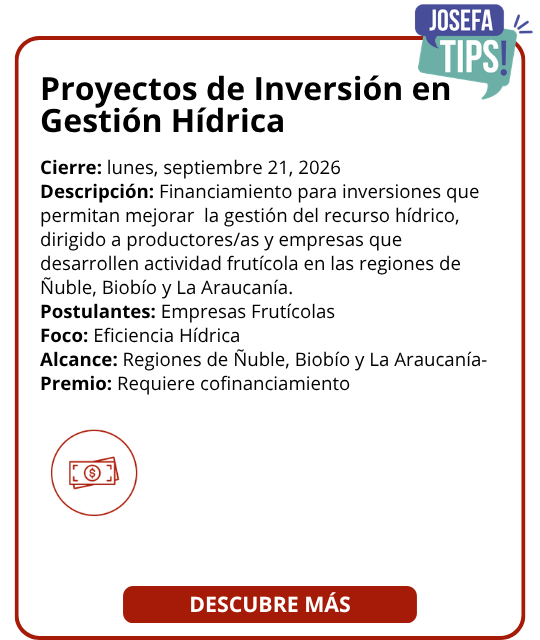 JOSEFA
TIPS!

Proyectos de Inversión en Gestión Hídrica

Cierre: lunes, septiembre 21, 2026
Descripción: Financiamiento para inversiones que permitan mejorar la gestión del recurso hídrico, dirigido a productores/as y empresas que desarrollen actividad frutícola en las regiones de Ñuble, Biobío y La Araucanía.
Postulantes: Empresas Frutícolas
Foco: Eficiencia Hídrica
Alcance: Regiones de Ñuble, Biobío y La Araucanía-
Premio: Requiere cofinanciamiento

DESCUBRE MÁS